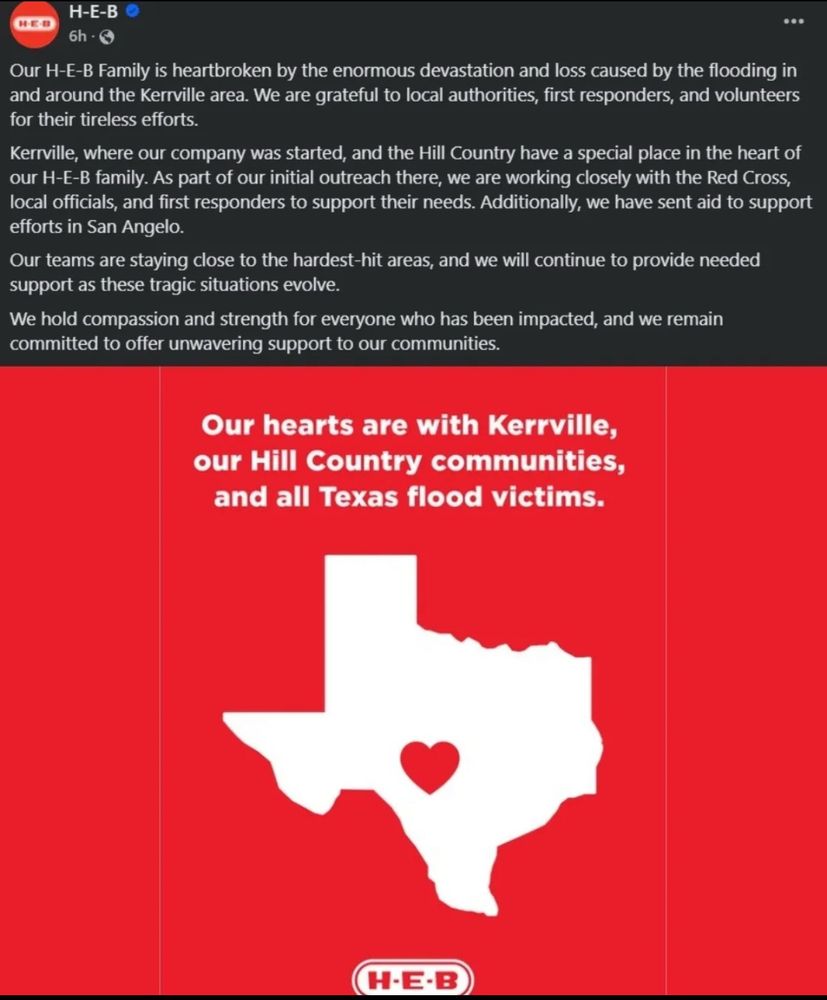 H-E-B
H-E-B
6h ·
...

Our H-E-B Family is heartbroken by the enormous devastation and loss caused by the flooding in and around the Kerrville area. We are grateful to local authorities, first responders, and volunteers for their tireless efforts.

Kerrville, where our company was started, and the Hill Country have a special place in the heart of our H-E-B family. As part of our initial outreach there, we are working closely with the Red Cross, local officials, and first responders to support their needs. Additionally, we have sent aid to support efforts in San Angelo.

Our teams are staying close to the hardest-hit areas, and we will continue to provide needed support as these tragic situations evolve.

We hold compassion and strength for everyone who has been impacted, and we remain committed to offer unwavering support to our communities.

Our hearts are with Kerrville, our Hill Country communities, and all Texas flood victims.

H-E-B